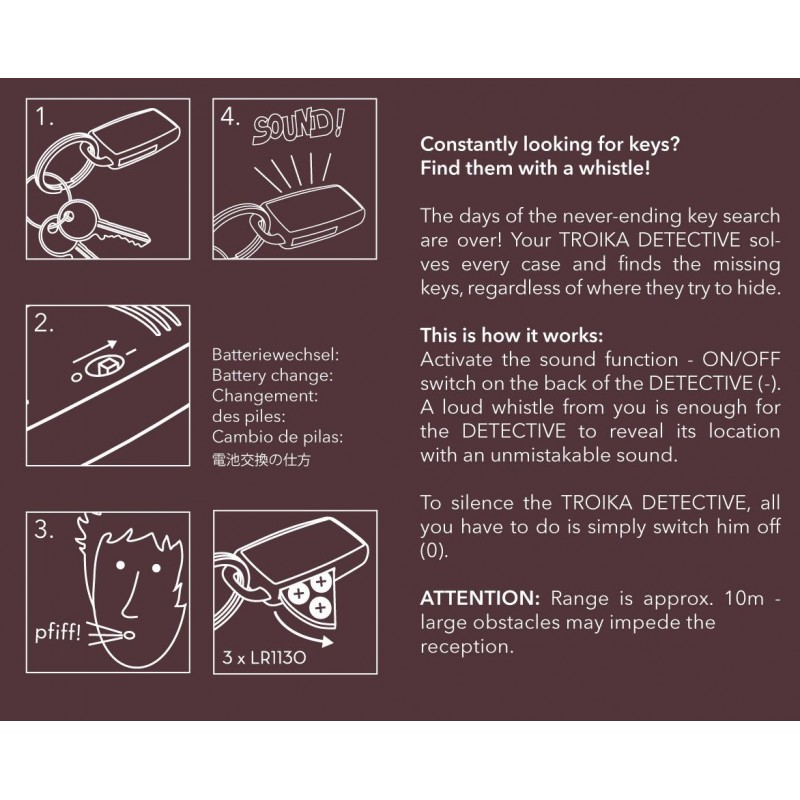 1.

4. SOUND!

2.

Batteriewechsel:
Battery change:
Changement:
des piles:
Cambio de pilas:
電池交換の仕方

3.

pfiff!

3 x LR1130

Constantly looking for keys?
Find them with a whistle!

The days of the never-ending key search are over! Your TROIKA DETECTIVE solves every case and finds the missing keys, regardless of where they try to hide.

This is how it works:
Activate the sound function - ON/OFF switch on the back of the DETECTIVE (-). A loud whistle from you is enough for the DETECTIVE to reveal its location with an unmistakable sound.

To silence the TROIKA DETECTIVE, all you have to do is simply switch him off (0).

ATTENTION: Range is approx. 10m - large obstacles may impede the reception.